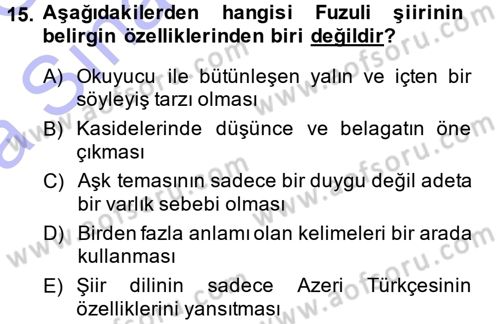 15. Aşağıdakilerden hangisi Fuzuli şiirinin belirgin özelliklerinden biri değildir?

A) Okuyucu ile bütünleşen yalın ve içten bir söyleyiş tarzı olması

B) Kasidelerinde düşünce ve belagatın öne çıkması

C) Aşk temasının sadece bir duygu değil adeta bir varlık sebebi olması

D) Birden fazla anlamı olan kelimeleri bir arada kullanması

E) Şiir dilinin sadece Azeri Türkçesinin özelliklerini yansıtması

www.aofsoru.com